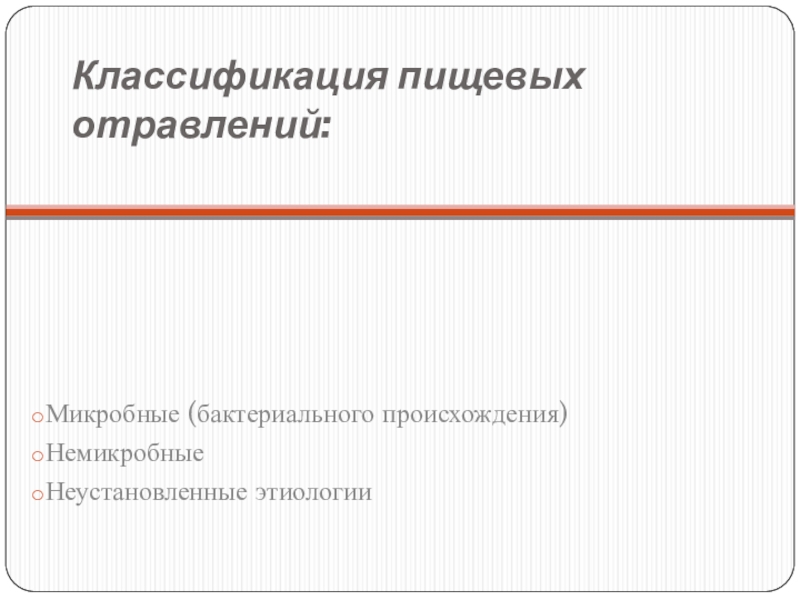 Классификация пищевых отравлений:

Микробные (бактериального происхождения)
Немикробные
Неустановленные этиологии